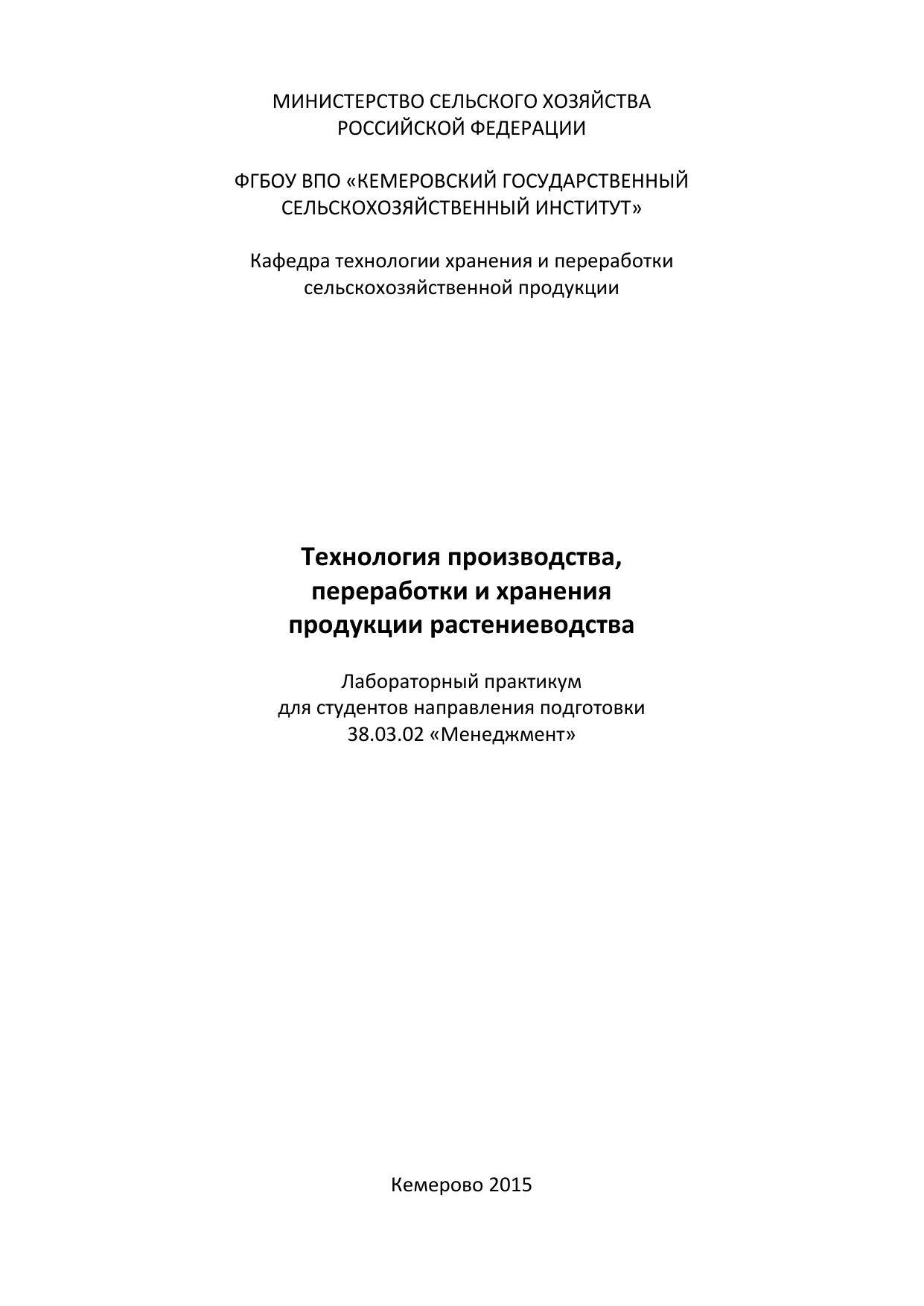 МИНИСТЕРСТВО СЕЛЬСКОГО ХОЗЯЙСТВА РОССИЙСКОЙ ФЕДЕРАЦИИ

ФГБОУ ВПО «КЕМЕРОВСКИЙ ГОСУДАРСТВЕННЫЙ СЕЛЬСКОХОЗЯЙСТВЕННЫЙ ИНСТИТУТ»

Кафедра технологии хранения и переработки сельскохозяйственной продукции

Технология производства, переработки и хранения продукции растениеводства

Лабораторный практикум для студентов направления подготовки 38.03.02 «Менеджмент»

Кемерово 2015